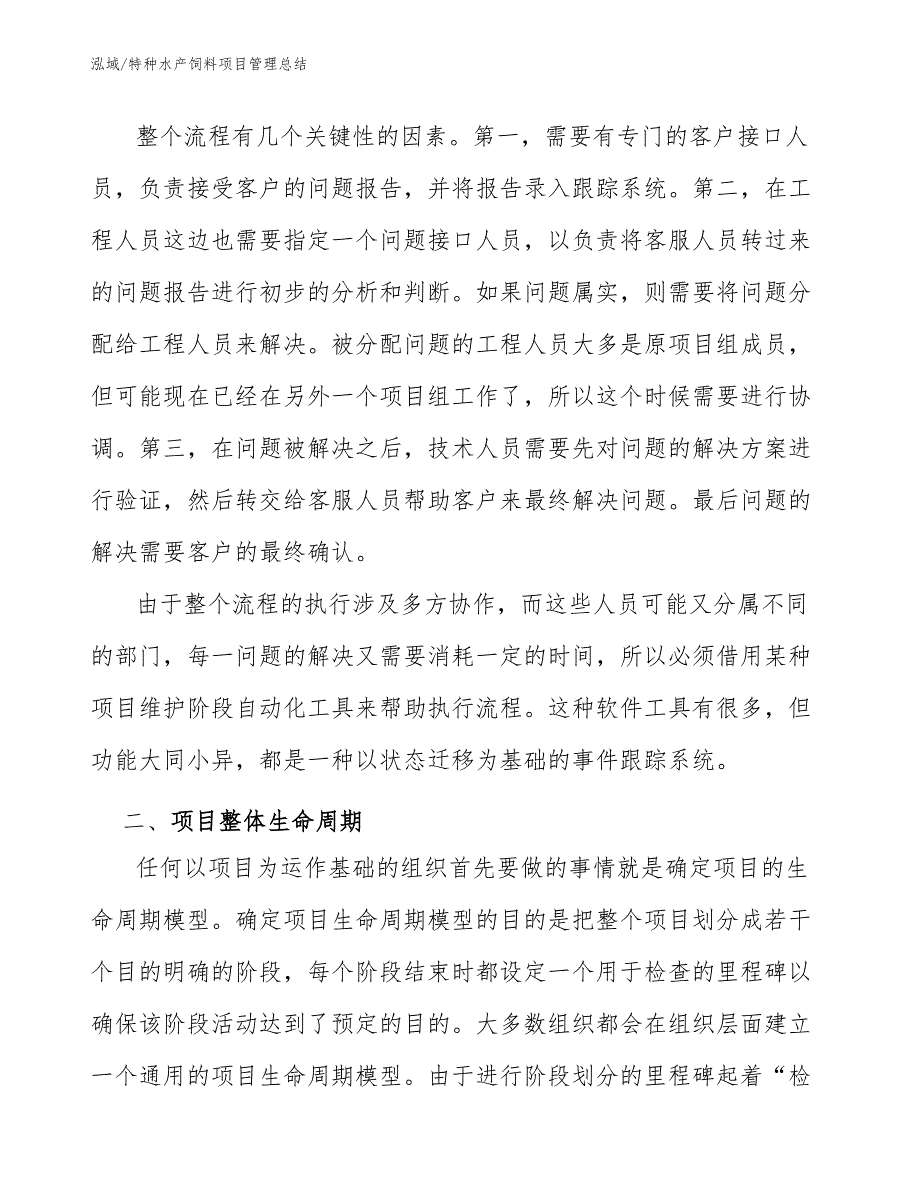 泓域/特种水产饲料项目管理总结

整个流程有几个关键性的因素。第一，需要有专门的客户接口人员，负责接受客户的问题报告，并将报告录入跟踪系统。第二，在工程人员这边也需要指定一个问题接口人员，以负责将客服人员转过来的问题报告进行初步的分析和判断。如果问题属实，则需要将问题分配给工程人员来解决。被分配问题的工程人员大多是原项目组成员，但可能现在已经在另外一个项目组工作了，所以这个时候需要进行协调。第三，在问题被解决之后，技术人员需要先对问题的解决方案进行验证，然后转交给客服人员帮助客户来最终解决问题。最后问题的解决需要客户的最终确认。

由于整个流程的执行涉及多方协作，而这些人员可能又分属不同的部门，每一问题的解决又需要消耗一定的时间，所以必须借用某种项目维护阶段自动化工具来帮助执行流程。这种软件工具有很多，但功能大同小异，都是一种以状态迁移为基础的事件跟踪系统。

二、项目整体生命周期

任何以项目为运作基础的组织首先要做的事情就是确定项目的生命周期模型。确定项目生命周期模型的目的是把整个项目划分成若干个目的明确的阶段，每个阶段结束时都设定一个用于检查的里程碑以确保该阶段活动达到了预定的目的。大多数组织都会在组织层面建立一个通用的项目生命周期模型。由于进行阶段划分的里程碑起着“检